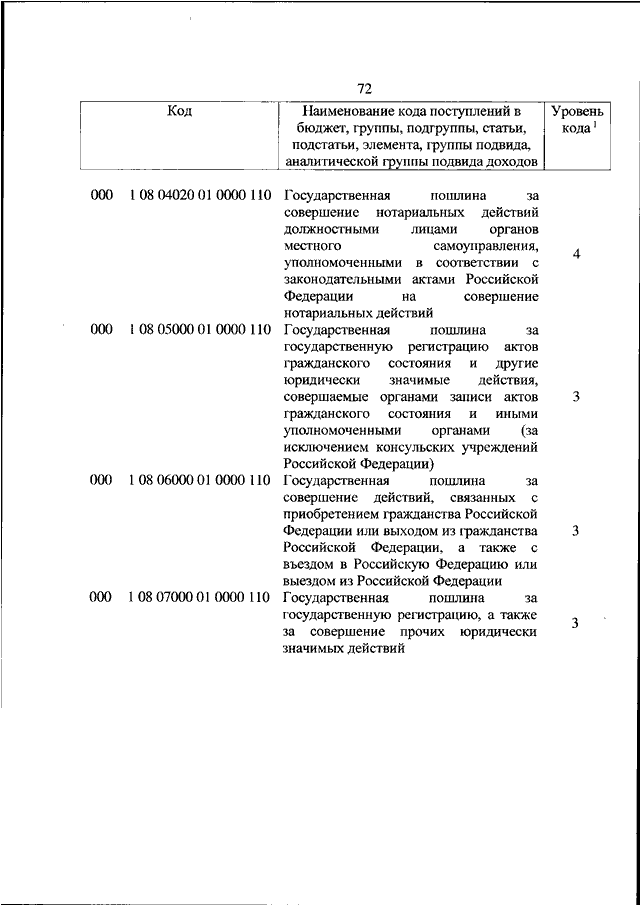 72

| Код | Наименование кода поступлений в бюджет, группы, подгруппы, статьи, подстатьи, элемента, группы подвида, аналитической группы подвида доходов | Уровень кода $^1$ |
|---|---|---|
| 000 1 08 04020 01 0000 110 | Государственная пошлина за совершение нотариальных действий должностными лицами органов местного самоуправления, уполномоченными в соответствии с законодательными актами Российской Федерации на совершение нотариальных действий | 4 |
| 000 1 08 05000 01 0000 110 | Государственная пошлина за государственную регистрацию актов гражданского состояния и другие юридически значимые действия, совершаемые органами записи актов гражданского состояния и иными уполномоченными органами (за исключением консульских учреждений Российской Федерации) | 3 |
| 000 1 08 06000 01 0000 110 | Государственная пошлина за совершение действий, связанных с приобретением гражданства Российской Федерации или выходом из гражданства Российской Федерации, а также с въездом в Российскую Федерацию или выездом из Российской Федерации | 3 |
| 000 1 08 07000 01 0000 110 | Государственная пошлина за государственную регистрацию, а также за совершение прочих юридически значимых действий | 3 |